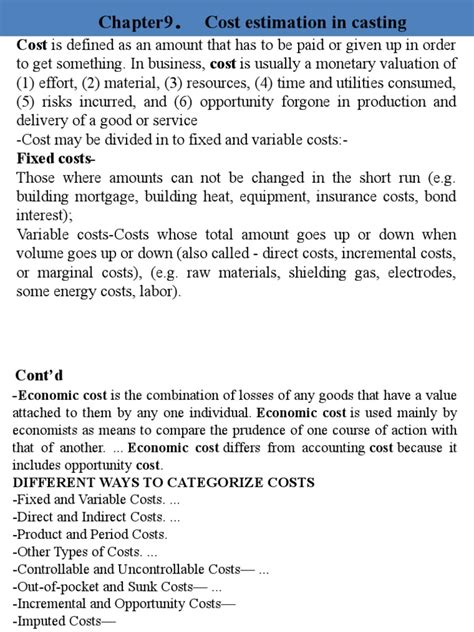 Chapter9. Cost estimation in casting

Cost is defined as an amount that has to be paid or given up in order to get something. In business, cost is usually a monetary valuation of (1) effort, (2) material, (3) resources, (4) time and utilities consumed, (5) risks incurred, and (6) opportunity forgone in production and delivery of a good or service

-Cost may be divided in to fixed and variable costs:-

Fixed costs-

Those where amounts can not be changed in the short run (e.g. building mortgage, building heat, equipment, insurance costs, bond interest);

Variable costs-Costs whose total amount goes up or down when volume goes up or down (also called - direct costs, incremental costs, or marginal costs), (e.g. raw materials, shielding gas, electrodes, some energy costs, labor).

Cont'd

-Economic cost is the combination of losses of any goods that have a value attached to them by any one individual. Economic cost is used mainly by economists as means to compare the prudence of one course of action with that of another. ... Economic cost differs from accounting cost because it includes opportunity cost.

DIFFERENT WAYS TO CATEGORIZE COSTS

-Fixed and Variable Costs. ...

-Direct and Indirect Costs. ...

-Product and Period Costs.

-Other Types of Costs. ...

-Controllable and Uncontrollable Costs— ...

-Out-of-pocket and Sunk Costs— ...

-Incremental and Opportunity Costs—

-Imputed Costs—